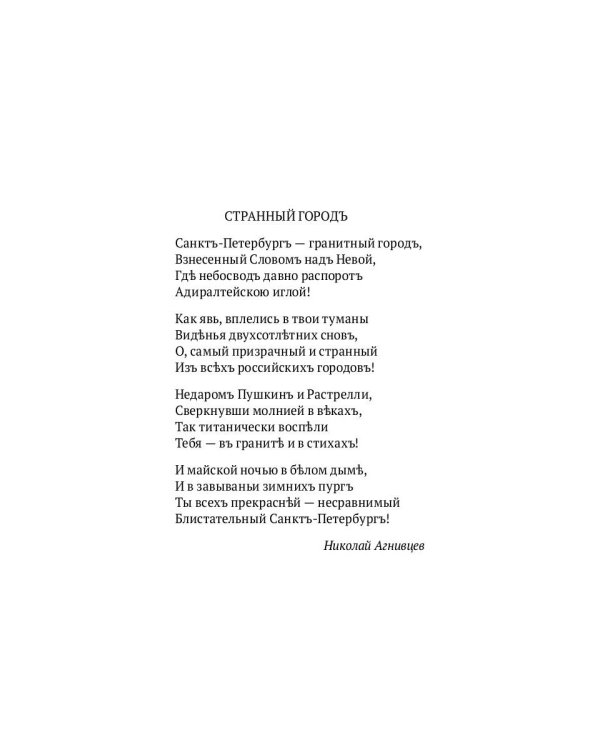 СТРАННЫЙ ГОРОДЪ

Санктъ-Петербургъ — гранитный городъ,
Взнесенный Словомъ надъ Невой,
Гдѣ небосводъ давно распоротъ
Адиралтейскою иглой!

Как явь, вплелись в твои туманы
Видѣнья двухсотлѣтних сновъ,
О, самый призрачный и странный
Изъ всѣхъ российскихъ городовъ!

Недаромъ Пушкинъ и Растрелли,
Сверкнувши молнией в вѣкахъ,
Так титанически воспѣли
Тебя — въ гранитѣ и в стихахъ!

И майской ночью в бѣлом дымѣ,
И в завываньи зимнихъ пургъ
Ты всехъ прекраснѣй — несравнимый
Блистательный Санктъ-Петербургъ!

Николай Агнивцев